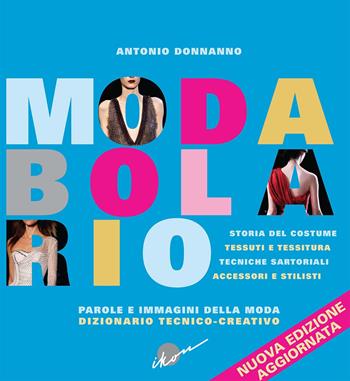 ANTONIO DONNANNO

MODA
BOLA
RIO

STORIA DEL COSTUME
TESSUTI E TESSITURA
TECNICHE SARTORIALI
ACCESSORI E STILISTI

PAROLE E IMMAGINI DELLA MODA
DIZIONARIO TECNICO-CREATIVO

ikon

NUOVA EDIZIONE AGGIORNATA